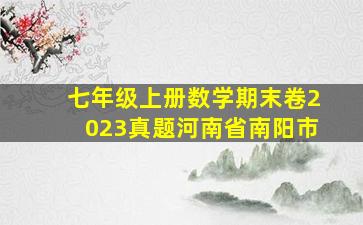 七年级上册数学期末卷2023真题河南省南阳市